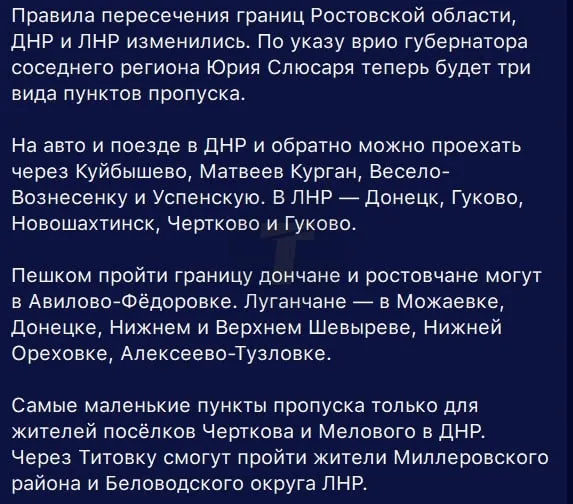 Правила пересечения границ Ростовской области, ДНР и ЛНР изменились. По указу врио губернатора соседнего региона Юрия Слюсаря теперь будет три вида пунктов пропуска.

На авто и поезде в ДНР и обратно можно проехать через Куйбышево, Матвеев Курган, Весело-Вознесенку и Успенскую. В ЛНР — Донецк, Гуково, Новошахтинск, Чертково и Гуково.

Пешком пройти границу дончане и ростовчане могут в Авилово-Фёдоровке. Луганчане — в Можаевке, Донецке, Нижнем и Верхнем Шевыреве, Нижней Ореховке, Алексеево-Тузловке.

Самые маленькие пункты пропуска только для жителей посёлков Черткова и Мелового в ДНР. Через Титовку смогут пройти жители Миллеровского района и Беловодского округа ЛНР.